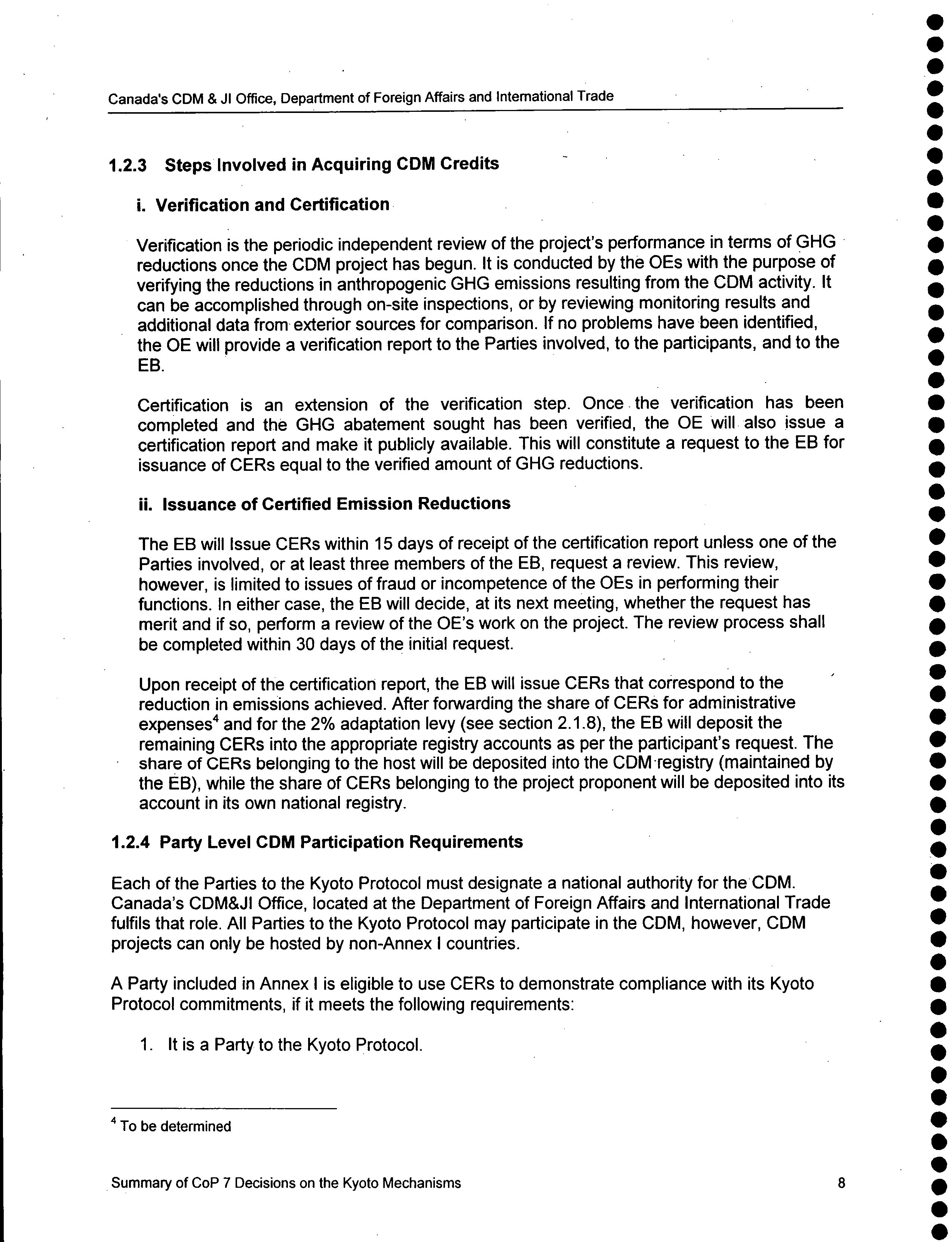 Canada's CDM & JI Office, Department of Foreign Affairs and International Trade

1.2.3 Steps Involved in Acquiring CDM Credits

i. Verification and Certification

Verification is the periodic independent review of the project's performance in terms of GHG reductions once the CDM project has begun. It is conducted by the OEs with the purpose of verifying the reductions in anthropogenic GHG emissions resulting from the CDM activity. It can be accomplished through on-site inspections, or by reviewing monitoring results and additional data from exterior sources for comparison. If no problems have been identified, the OE will provide a verification report to the Parties involved, to the participants, and to the EB.

Certification is an extension of the verification step. Once the verification has been completed and the GHG abatement sought has been verified, the OE will also issue a certification report and make it publicly available. This will constitute a request to the EB for issuance of CERs equal to the verified amount of GHG reductions.

ii. Issuance of Certified Emission Reductions

The EB will Issue CERs within 15 days of receipt of the certification report unless one of the Parties involved, or at least three members of the EB, request a review. This review, however, is limited to issues of fraud or incompetence of the OEs in performing their functions. In either case, the EB will decide, at its next meeting, whether the request has merit and if so, perform a review of the OE's work on the project. The review process shall be completed within 30 days of the initial request.

Upon receipt of the certification report, the EB will issue CERs that correspond to the reduction in emissions achieved. After forwarding the share of CERs for administrative expenses$^4$ and for the 2% adaptation levy (see section 2.1.8), the EB will deposit the remaining CERs into the appropriate registry accounts as per the participant's request. The share of CERs belonging to the host will be deposited into the CDM registry (maintained by the EB), while the share of CERs belonging to the project proponent will be deposited into its account in its own national registry.

1.2.4 Party Level CDM Participation Requirements

Each of the Parties to the Kyoto Protocol must designate a national authority for the CDM. Canada's CDM&JI Office, located at the Department of Foreign Affairs and International Trade fulfils that role. All Parties to the Kyoto Protocol may participate in the CDM, however, CDM projects can only be hosted by non-Annex I countries.

A Party included in Annex I is eligible to use CERs to demonstrate compliance with its Kyoto Protocol commitments, if it meets the following requirements:

1. It is a Party to the Kyoto Protocol.

$^4$ To be determined

Summary of CoP 7 Decisions on the Kyoto Mechanisms 8